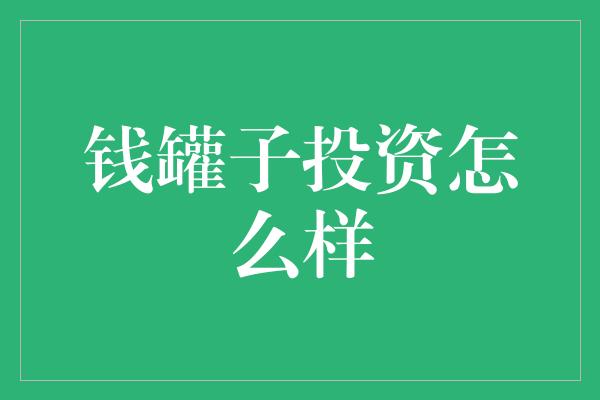 钱罐子投资怎么样